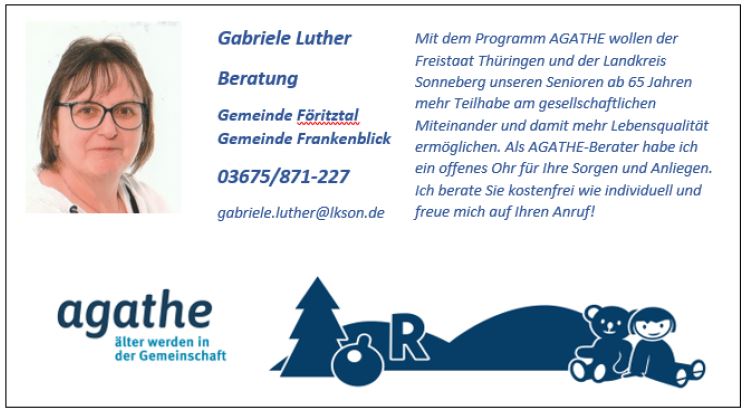 Gabriele Luther

Beratung

Gemeinde Föritztal
Gemeinde Frankenblick

03675/871-227

gabriele.luther@lkson.de

Mit dem Programm AGATHE wollen der Freistaat Thüringen und der Landkreis Sonneberg unseren Senioren ab 65 Jahren mehr Teilhabe am gesellschaftlichen Miteinander und damit mehr Lebensqualität ermöglichen. Als AGATHE-Berater habe ich ein offenes Ohr für Ihre Sorgen und Anliegen. Ich berate Sie kostenfrei wie individuell und freue mich auf Ihren Anruf!

agathe
älter werden in der Gemeinschaft

R